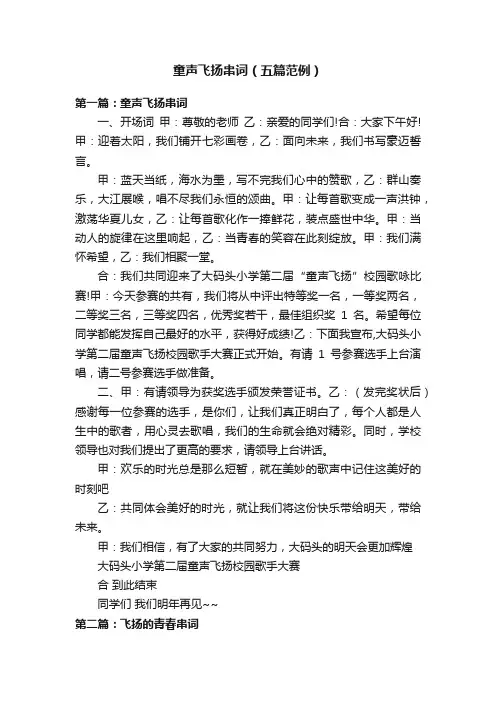 童声飞扬串词（五篇范例）

第一篇：童声飞扬串词

一、开场词 甲：尊敬的老师 乙：亲爱的同学们!合：大家下午好!甲：迎着太阳，我们铺开七彩画卷，乙：面向未来，我们书写豪迈誓言。

甲：蓝天当纸，海水为墨，写不完我们心中的赞歌，乙：群山奏乐，大江展喉，唱不尽我们永恒的颂曲。甲：让每首歌变成一声洪钟，激荡华夏儿女，乙：让每首歌化作一捧鲜花，装点盛世中华。甲：当动人的旋律在这里响起，乙：当青春的笑容在此刻绽放。甲：我们满怀希望，乙：我们相聚一堂。

合：我们共同迎来了大码头小学第二届“童声飞扬”校园歌咏比赛!甲：今天参赛的共有，我们将从中评出特等奖一名，一等奖两名，二等奖三名，三等奖四名，优秀奖若干，最佳组织奖 1 名。希望每位同学都能发挥自己最好的水平，获得好成绩!乙：下面我宣布,大码头小学第二届童声飞扬校园歌手大赛正式开始。有请 1 号参赛选手上台演唱，请二号参赛选手做准备。

二、甲：有请领导为获奖选手颁发荣誉证书。乙：（发完奖状后）感谢每一位参赛的选手，是你们，让我们真正明白了，每个人都是人生中的歌者，用心灵去歌唱，我们的生命就会绝对精彩。同时，学校领导也对我们提出了更高的要求，请领导上台讲话。

甲：欢乐的时光总是那么短暂，就在美妙的歌声中记住这美好的时刻吧

乙：共同体会美好的时光，就让我们将这份快乐带给明天，带给未来。

甲：我们相信，有了大家的共同努力，大码头的明天会更加辉煌

大码头小学第二届童声飞扬校园歌手大赛

合 到此结束

同学们 我们明年再见~~

第二篇：飞扬的青春串词